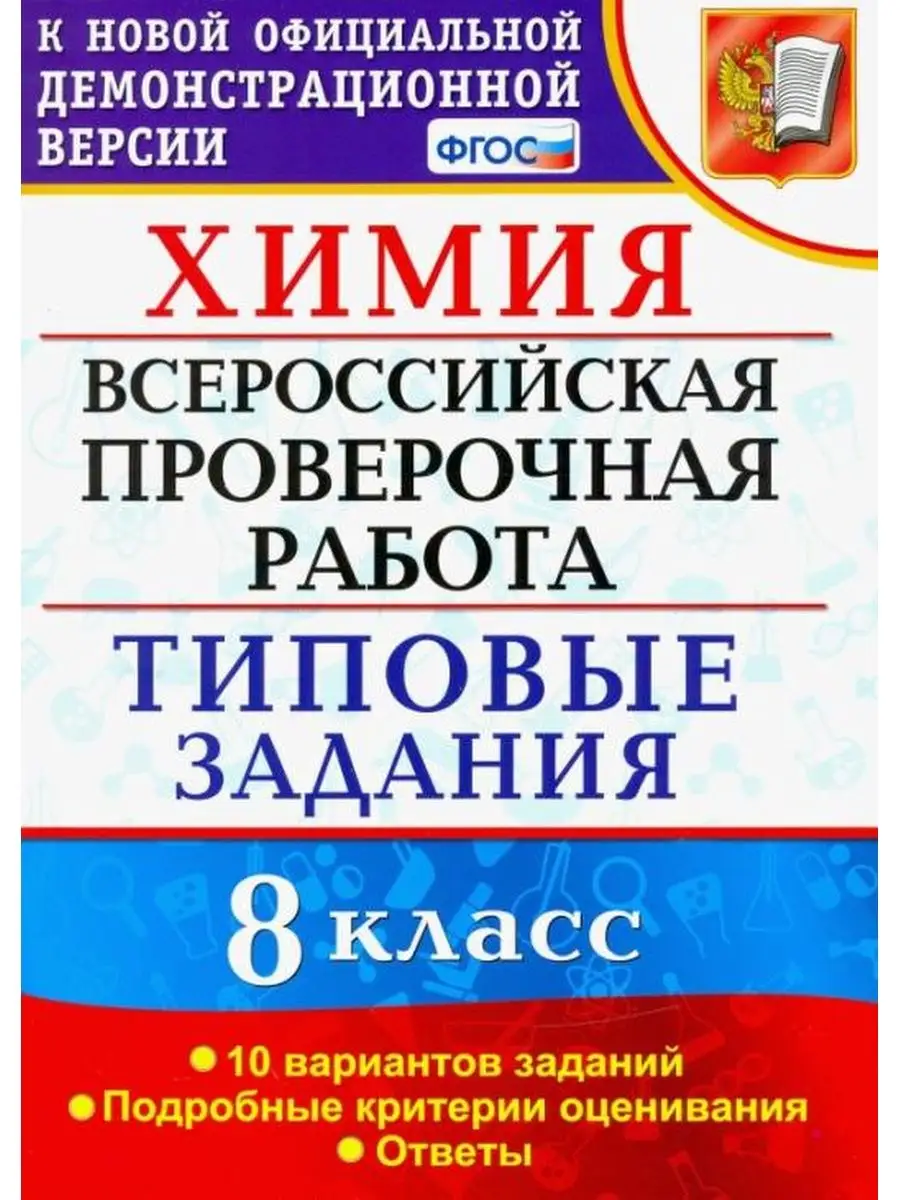 К НОВОЙ ОФИЦИАЛЬНОЙ ДЕМОНСТРАЦИОННОЙ ВЕРСИИ

ФГОС

ХИМИЯ

ВСЕРОССИЙСКАЯ ПРОВЕРОЧНАЯ РАБОТА

ТИПОВЫЕ ЗАДАНИЯ

8 класс

10 вариантов заданий
Подробные критерии оценивания
Ответы